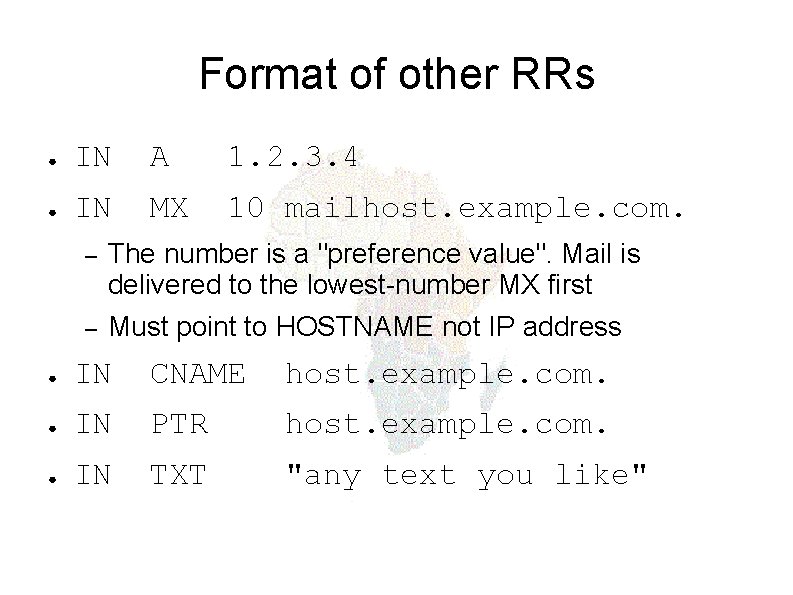 Format of other RRs

• IN A 1.2.3.4

• IN MX 10 mailhost.example.com.

- The number is a "preference value". Mail is delivered to the lowest-number MX first

- Must point to HOSTNAME not IP address

• IN CNAME host.example.com.

• IN PTR host.example.com.

• IN TXT "any text you like"